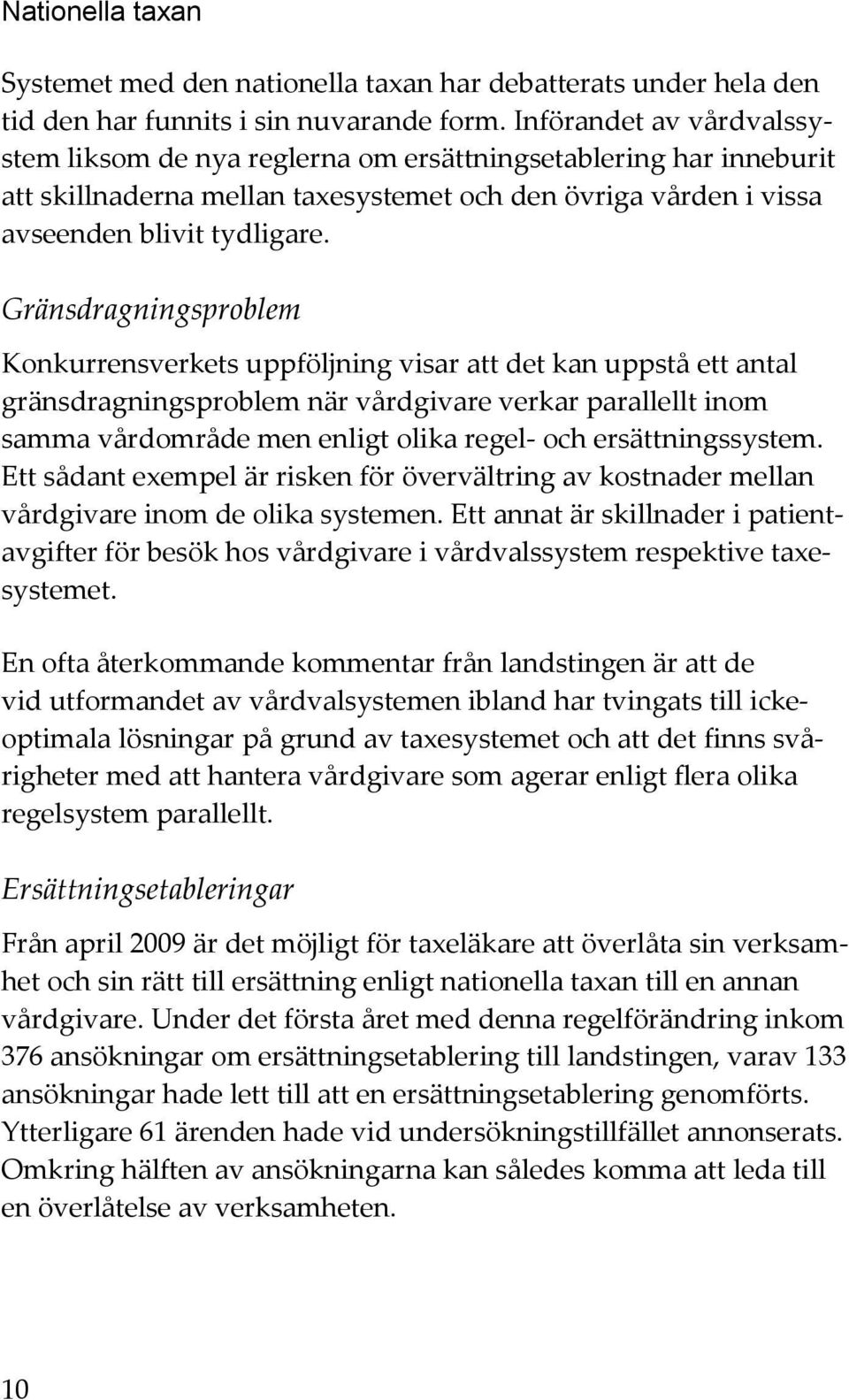 Nationella taxan

Systemet med den nationella taxan har debatterats under hela den tid den har funnits i sin nuvarande form. Införandet av vårdvalssystem liksom de nya reglerna om ersättningsetablering har inneburit att skillnaderna mellan taxesystemet och den övriga vården i vissa avseenden blivit tydligare.

Gränsdragningsproblem

Konkurrensverkets uppföljning visar att det kan uppstå ett antal gränsdragningsproblem när vårdgivare verkar parallellt inom samma vårdområde men enligt olika regel- och ersättningssystem. Ett sådant exempel är risken för övervältring av kostnader mellan vårdgivare inom de olika systemen. Ett annat är skillnader i patientavgifter för besök hos vårdgivare i vårdvalssystem respektive taxesystemet.

En ofta återkommande kommentar från landstingen är att de vid utformandet av vårdvalsystemen ibland har tvingats till ickeoptimala lösningar på grund av taxesystemet och att det finns svårigheter med att hantera vårdgivare som agerar enligt flera olika regelsystem parallellt.

Ersättningsetableringar

Från april 2009 är det möjligt för taxeläkare att överlåta sin verksamhet och sin rätt till ersättning enligt nationella taxan till en annan vårdgivare. Under det första året med denna regelförändring inkom 376 ansökningar om ersättningsetablering till landstingen, varav 133 ansökningar hade lett till att en ersättningsetablering genomförts. Ytterligare 61 ärenden hade vid undersökningstillfället annonserats. Omkring hälften av ansökningarna kan således komma att leda till en överlåtelse av verksamheten.

10